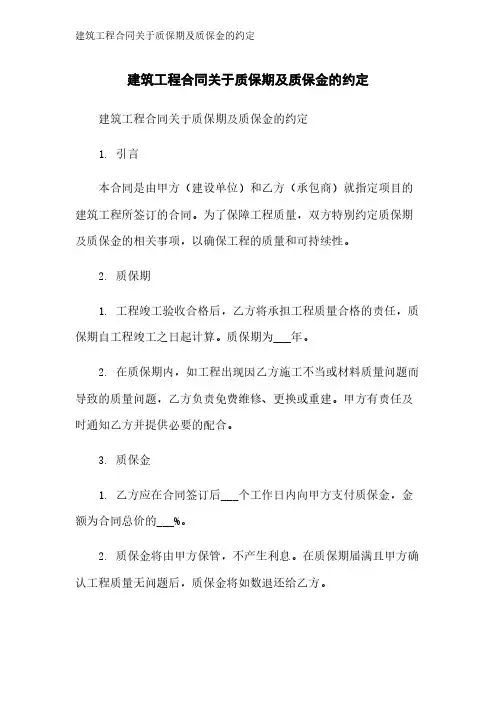 建筑工程合同关于质保期及质保金的约定

建筑工程合同关于质保期及质保金的约定

建筑工程合同关于质保期及质保金的约定

1. 引言

本合同是由甲方（建设单位）和乙方（承包商）就指定项目的建筑工程所签订的合同。为了保障工程质量，双方特别约定质保期及质保金的相关事项，以确保工程的质量和可持续性。

2. 质保期

1. 工程竣工验收合格后，乙方将承担工程质量合格的责任，质保期自工程竣工之日起计算。质保期为___年。

2. 在质保期内，如工程出现因乙方施工不当或材料质量问题而导致的质量问题，乙方负责免费维修、更换或重建。甲方有责任及时通知乙方并提供必要的配合。

3. 质保金

1. 乙方应在合同签订后___个工作日内向甲方支付质保金，金额为合同总价的___%。

2. 质保金将由甲方保管，不产生利息。在质保期届满且甲方确认工程质量无问题后，质保金将如数退还给乙方。